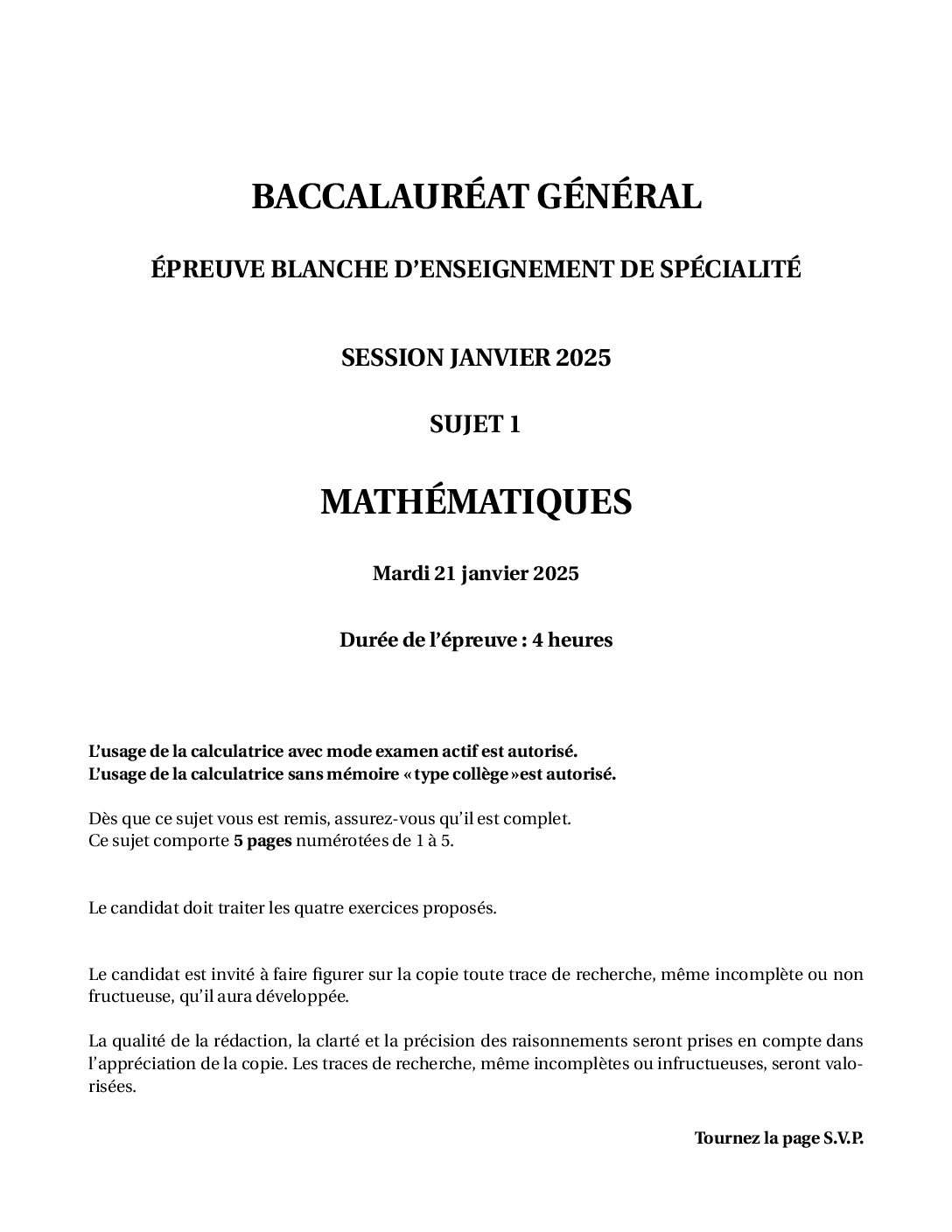 BACCALAURÉAT GÉNÉRAL

ÉPREUVE BLANCHE D'ENSEIGNEMENT DE SPÉCIALITÉ

SESSION JANVIER 2025

SUJET 1

MATHÉMATIQUES

Mardi 21 janvier 2025

Durée de l'épreuve : 4 heures

L'usage de la calculatrice avec mode examen actif est autorisé.
L'usage de la calculatrice sans mémoire « type collège »est autorisé.

Dès que ce sujet vous est remis, assurez-vous qu'il est complet.
Ce sujet comporte 5 pages numérotées de 1 à 5.

Le candidat doit traiter les quatre exercices proposés.

Le candidat est invité à faire figurer sur la copie toute trace de recherche, même incomplète ou non fructueuse, qu'il aura développée.

La qualité de la rédaction, la clarté et la précision des raisonnements seront prises en compte dans l'appréciation de la copie. Les traces de recherche, même incomplètes ou infructueuses, seront valorisées.

Tournez la page S.V.P.